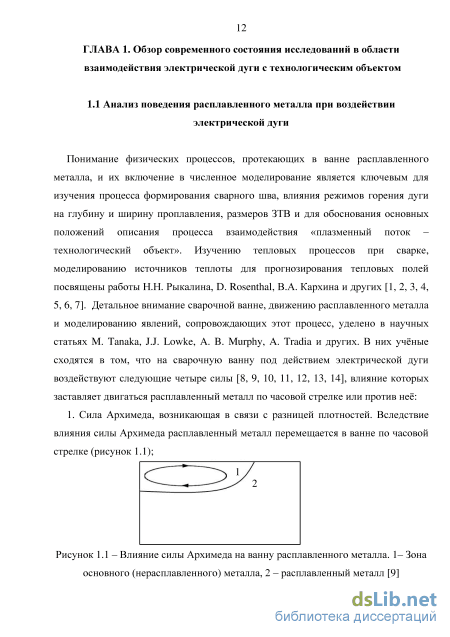 12

ГЛАВА 1. Обзор современного состояния исследований в области взаимодействия электрической дуги с технологическим объектом

1.1 Анализ поведения расплавленного металла при воздействии электрической дуги

Понимание физических процессов, протекающих в ванне расплавленного металла, и их включение в численное моделирование является ключевым для изучения процесса формирования сварного шва, влияния режимов горения дуги на глубину и ширину проплавления, размеров ЗТВ и для обоснования основных положений описания процесса взаимодействия «плазменный поток – технологический объект». Изучению тепловых процессов при сварке, моделированию источников теплоты для прогнозирования тепловых полей посвящены работы Н.Н. Рыкалина, D. Rosenthal, В.А. Кархина и других [1, 2, 3, 4, 5, 6, 7]. Детальное внимание сварочной ванне, движению расплавленного металла и моделированию явлений, сопровождающих этот процесс, уделено в научных статьях M. Tanaka, J.J. Lowke, A. B. Murphy, A. Tradia и других. В них учёные сходятся в том, что на сварочную ванну под действием электрической дуги воздействуют следующие четыре силы [8, 9, 10, 11, 12, 13, 14], влияние которых заставляет двигаться расплавленный металл по часовой стрелке или против неё:

1. Сила Архимеда, возникающая в связи с разницей плотностей. Вследствие влияния силы Архимеда расплавленный металл перемещается в ванне по часовой стрелке (рисунок 1.1);

1
2

Рисунок 1.1 – Влияние силы Архимеда на ванну расплавленного металла. 1– Зона основного (нерасплавленного) металла, 2 – расплавленный металл [9]

dsLib.net
библиотека диссертаций